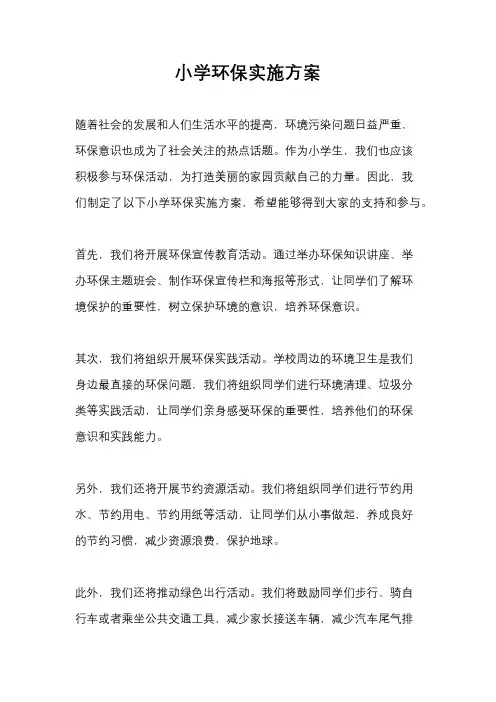 小学环保实施方案

随着社会的发展和人们生活水平的提高，环境污染问题日益严重，环保意识也成为了社会关注的热点话题。作为小学生，我们也应该积极参与环保活动，为打造美丽的家园贡献自己的力量。因此，我们制定了以下小学环保实施方案，希望能够得到大家的支持和参与。

首先，我们将开展环保宣传教育活动。通过举办环保知识讲座、举办环保主题班会、制作环保宣传栏和海报等形式，让同学们了解环境保护的重要性，树立保护环境的意识，培养环保意识。

其次，我们将组织开展环保实践活动。学校周边的环境卫生是我们身边最直接的环保问题，我们将组织同学们进行环境清理、垃圾分类等实践活动，让同学们亲身感受环保的重要性，培养他们的环保意识和实践能力。

另外，我们还将开展节约资源活动。我们将组织同学们进行节约用水、节约用电、节约用纸等活动，让同学们从小事做起，养成良好的节约习惯，减少资源浪费，保护地球。

此外，我们还将推动绿色出行活动。我们将鼓励同学们步行、骑自行车或者乘坐公共交通工具，减少家长接送车辆，减少汽车尾气排